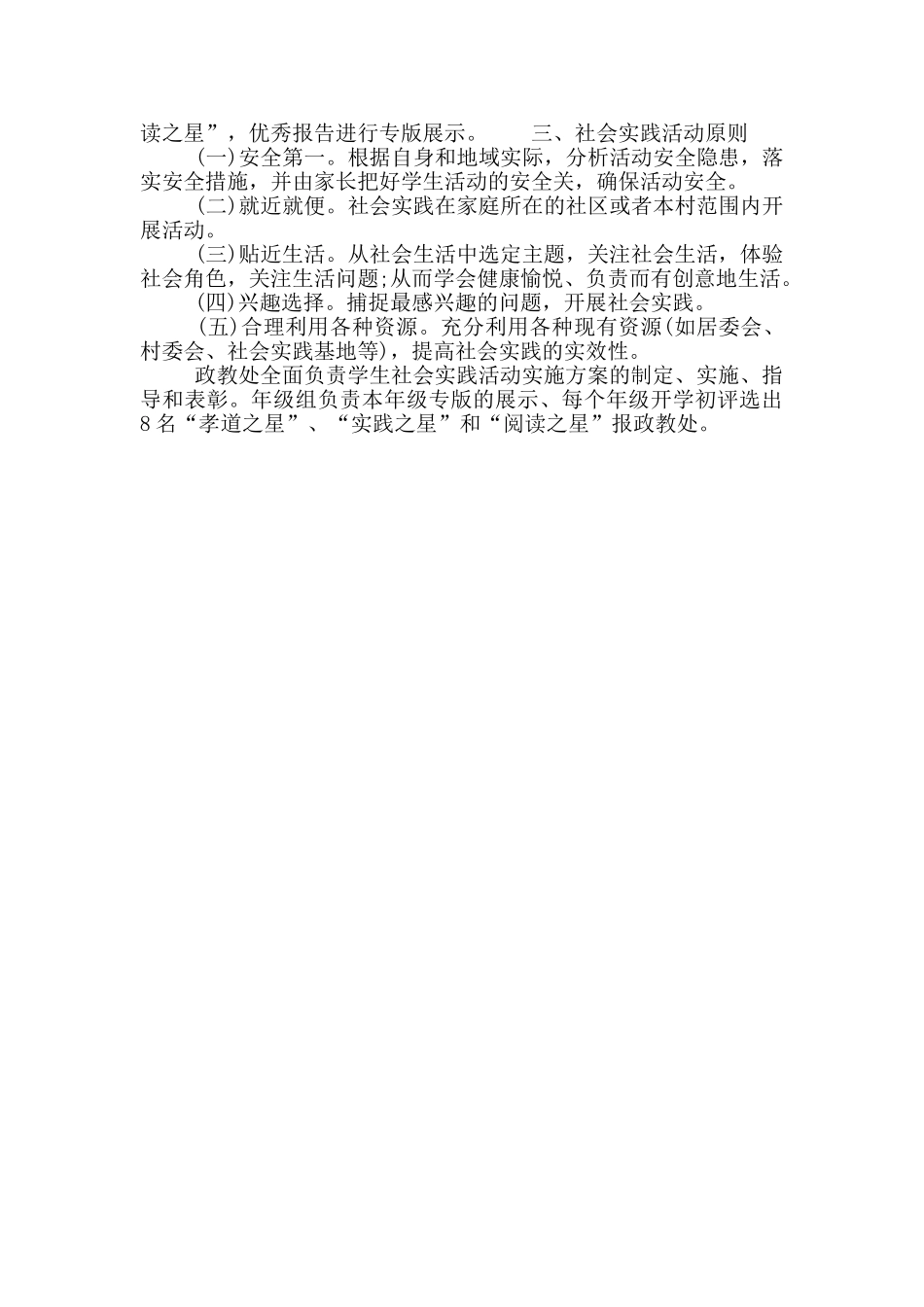 读之星”，优秀报告进行专版展示。　　三、社会实践活动原则

(一)安全第一。根据自身和地域实际，分析活动安全隐患，落实安全措施，并由家长把好学生活动的安全关，确保活动安全。

(二)就近就便。社会实践在家庭所在的社区或者本村范围内开展活动。

(三)贴近生活。从社会生活中选定主题，关注社会生活，体验社会角色，关注生活问题;从而学会健康愉悦、负责而有创意地生活。

(四)兴趣选择。捕捉最感兴趣的问题，开展社会实践。

(五)合理利用各种资源。充分利用各种现有资源(如居委会、村委会、社会实践基地等)，提高社会实践的实效性。

政教处全面负责学生社会实践活动实施方案的制定、实施、指导和表彰。年级组负责本年级专版的展示、每个年级开学初评选出8名“孝道之星”、“实践之星”和“阅读之星”报政教处。